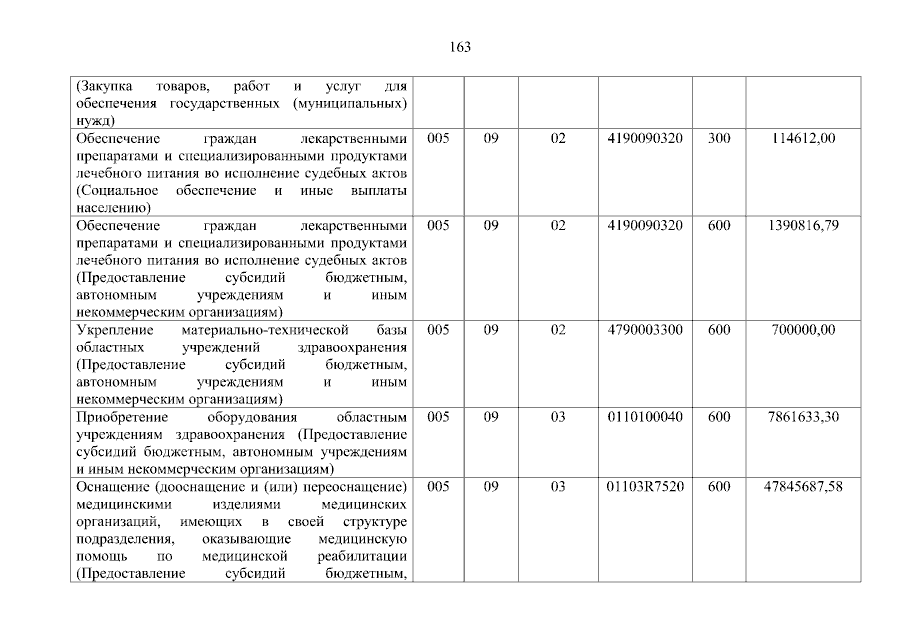 163

| | | | | | | |
|---|---|---|---|---|---|---|
| (Закупка товаров, работ и услуг для обеспечения государственных (муниципальных) нужд) | | | | | | |
| Обеспечение граждан лекарственными препаратами и специализированными продуктами лечебного питания во исполнение судебных актов (Социальное обеспечение и иные выплаты населению) | 005 | 09 | 02 | 4190090320 | 300 | 114612,00 |
| Обеспечение граждан лекарственными препаратами и специализированными продуктами лечебного питания во исполнение судебных актов (Предоставление субсидий бюджетным, автономным учреждениям и иным некоммерческим организациям) | 005 | 09 | 02 | 4190090320 | 600 | 1390816,79 |
| Укрепление материально-технической базы областных учреждений здравоохранения (Предоставление субсидий бюджетным, автономным учреждениям и иным некоммерческим организациям) | 005 | 09 | 02 | 4790003300 | 600 | 700000,00 |
| Приобретение оборудования областным учреждениям здравоохранения (Предоставление субсидий бюджетным, автономным учреждениям и иным некоммерческим организациям) | 005 | 09 | 03 | 0110100040 | 600 | 7861633,30 |
| Оснащение (дооснащение и (или) переоснащение) медицинскими изделиями медицинских организаций, имеющих в своей структуре подразделения, оказывающие медицинскую помощь по медицинской реабилитации (Предоставление субсидий бюджетным, | 005 | 09 | 03 | 01103R7520 | 600 | 47845687,58 |